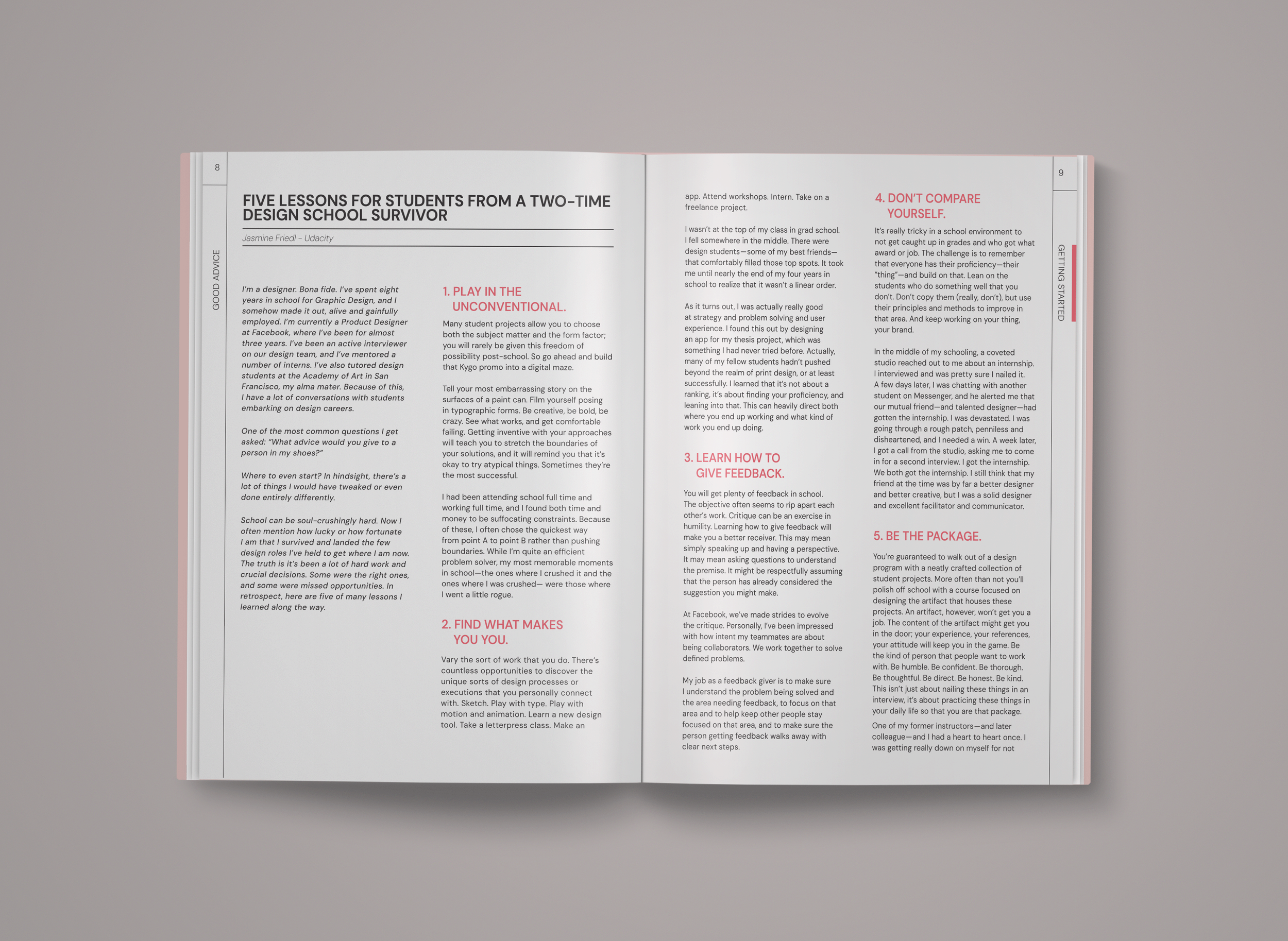 8

GOOD ADVICE

FIVE LESSONS FOR STUDENTS FROM A TWO-TIME DESIGN SCHOOL SURVIVOR

Jasmine Friedl - Udacity

I'm a designer. Bona fide. I've spent eight years in school for Graphic Design, and I somehow made it out, alive and gainfully employed. I'm currently a Product Designer at Facebook, where I've been for almost three years. I've been an active interviewer on our design team, and I've mentored a number of interns. I've also tutored design students at the Academy of Art in San Francisco, my alma mater. Because of this, I have a lot of conversations with students embarking on design careers.

One of the most common questions I get asked: "What advice would you give to a person in my shoes?"

Where to even start? In hindsight, there's a lot of things I would have tweaked or even done entirely differently.

School can be soul-crushingly hard. Now I often mention how lucky or how fortunate I am that I survived and landed the few design roles I've held to get where I am now. The truth is it's been a lot of hard work and crucial decisions. Some were the right ones, and some were missed opportunities. In retrospect, here are five of many lessons I learned along the way.

1. PLAY IN THE UNCONVENTIONAL.

Many student projects allow you to choose both the subject matter and the form factor; you will rarely be given this freedom of possibility post-school. So go ahead and build that Kygo promo into a digital maze.

Tell your most embarrassing story on the surfaces of a paint can. Film yourself posing in typographic forms. Be creative, be bold, be crazy. See what works, and get comfortable failing. Getting inventive with your approaches will teach you to stretch the boundaries of your solutions, and it will remind you that it's okay to try atypical things. Sometimes they're the most successful.

I had been attending school full time and working full time, and I found both time and money to be suffocating constraints. Because of these, I often chose the quickest way from point A to point B rather than pushing boundaries. While I'm quite an efficient problem solver, my most memorable moments in school—the ones where I crushed it and the ones where I was crushed— were those where I went a little rogue.

2. FIND WHAT MAKES YOU YOU.

Vary the sort of work that you do. There's countless opportunities to discover the unique sorts of design processes or executions that you personally connect with. Sketch. Play with type. Play with motion and animation. Learn a new design tool. Take a letterpress class. Make an app. Attend workshops. Intern. Take on a freelance project.

I wasn't at the top of my class in grad school. I fell somewhere in the middle. There were design students—some of my best friends—that comfortably filled those top spots. It took me until nearly the end of my four years in school to realize that it wasn't a linear order.

As it turns out, I was actually really good at strategy and problem solving and user experience. I found this out by designing an app for my thesis project, which was something I had never tried before. Actually, many of my fellow students hadn't pushed beyond the realm of print design, or at least successfully. I learned that it's not about a ranking, it's about finding your proficiency, and leaning into that. This can heavily direct both where you end up working and what kind of work you end up doing.

3. LEARN HOW TO GIVE FEEDBACK.

You will get plenty of feedback in school. The objective often seems to rip apart each other's work. Critique can be an exercise in humility. Learning how to give feedback will make you a better receiver. This may mean simply speaking up and having a perspective. It may mean asking questions to understand the premise. It might be respectfully assuming that the person has already considered the suggestion you might make.

At Facebook, we've made strides to evolve the critique. Personally, I've been impressed with how intent my teammates are about being collaborators. We work together to solve defined problems.

My job as a feedback giver is to make sure I understand the problem being solved and the area needing feedback, to focus on that area and to help keep other people stay focused on that area, and to make sure the person getting feedback walks away with clear next steps.

4. DON'T COMPARE YOURSELF.

It's really tricky in a school environment to not get caught up in grades and who got what award or job. The challenge is to remember that everyone has their proficiency—their "thing"—and build on that. Lean on the students who do something well that you don't. Don't copy them (really, don't), but use their principles and methods to improve in that area. And keep working on your thing, your brand.

In the middle of my schooling, a coveted studio reached out to me about an internship. I interviewed and was pretty sure I nailed it. A few days later, I was chatting with another student on Messenger, and he alerted me that our mutual friend—and talented designer—had gotten the internship. I was devastated. I was going through a rough patch, penniless and disheartened, and I needed a win. A week later, I got a call from the studio, asking me to come in for a second interview. I got the internship. We both got the internship. I still think that my friend at the time was by far a better designer and better creative, but I was a solid designer and excellent facilitator and communicator.

5. BE THE PACKAGE.

You're guaranteed to walk out of a design program with a neatly crafted collection of student projects. More often than not you'll polish off school with a course focused on designing the artifact that houses these projects. An artifact, however, won't get you a job. The content of the artifact might get you in the door; your experience, your references, your attitude will keep you in the game. Be the kind of person that people want to work with. Be humble. Be confident. Be thorough. Be thoughtful. Be direct. Be honest. Be kind. This isn't just about nailing these things in an interview, it's about practicing these things in your daily life so that you are that package.

One of my former instructors—and later colleague—and I had a heart to heart once. I was getting really down on myself for not

9

GETTING STARTED